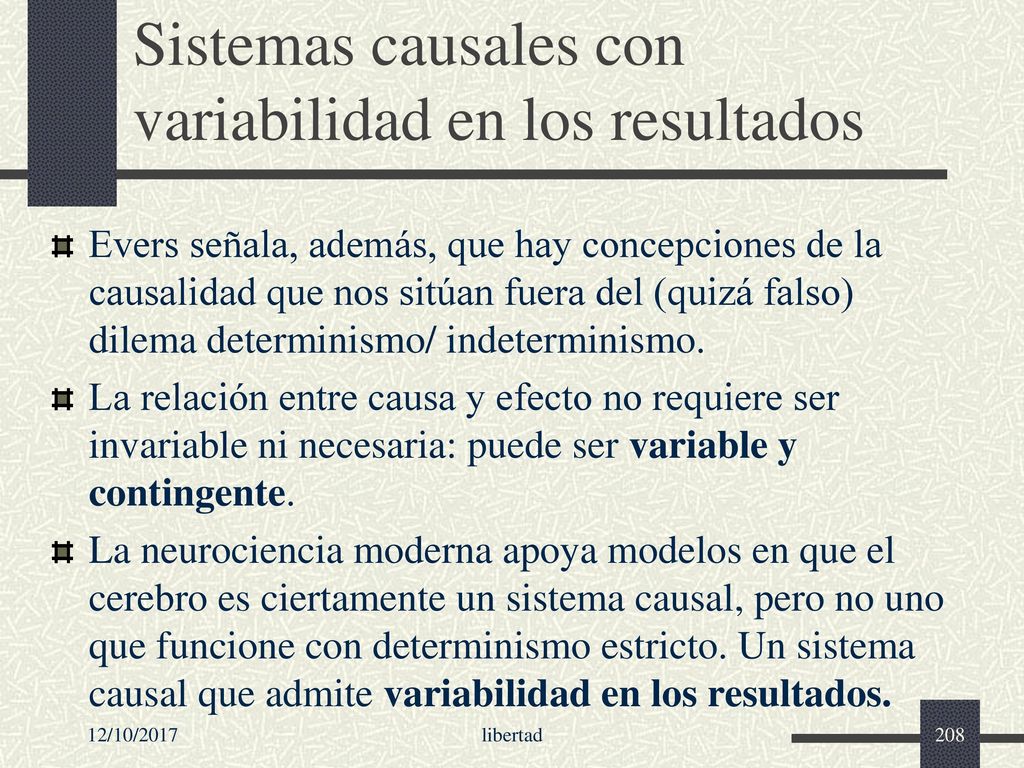 Sistemas causales con variabilidad en los resultados

Evers señala, además, que hay concepciones de la causalidad que nos sitúan fuera del (quizá falso) dilema determinismo/ indeterminismo.

La relación entre causa y efecto no requiere ser invariable ni necesaria: puede ser variable y contingente.

La neurociencia moderna apoya modelos en que el cerebro es ciertamente un sistema causal, pero no uno que funcione con determinismo estricto. Un sistema causal que admite variabilidad en los resultados.

12/10/2017

libertad

208